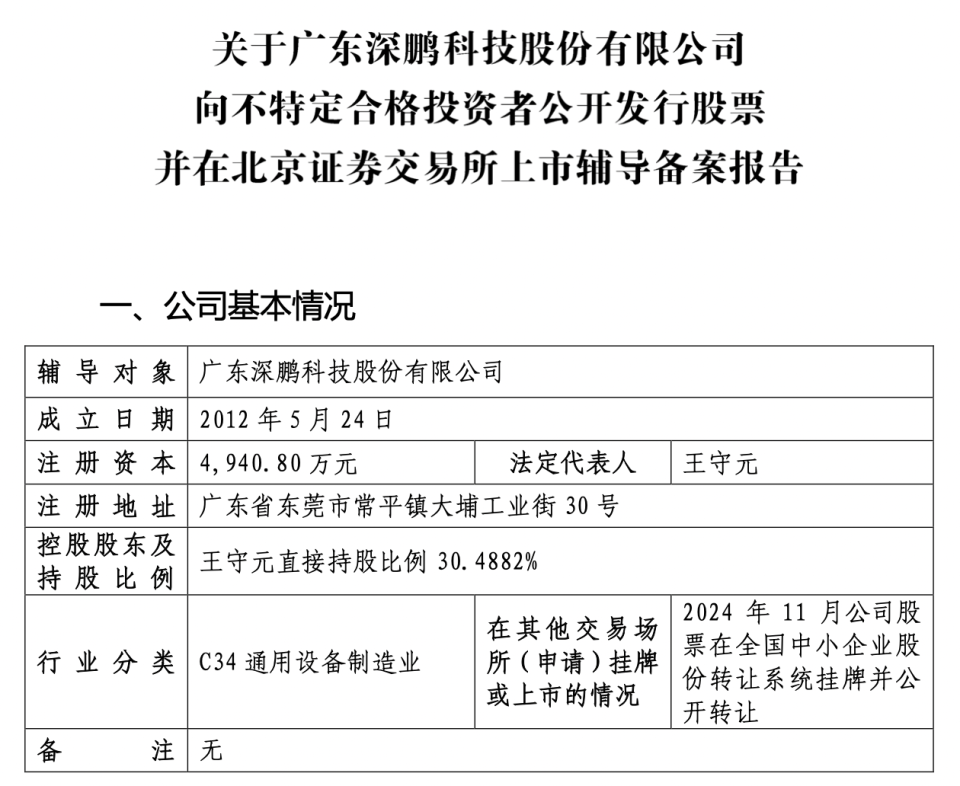 关于广东深鹏科技股份有限公司
向不特定合格投资者公开发行股票
并在北京证券交易所上市辅导备案报告

一、公司基本情况

| 辅导对象 | 广东深鹏科技股份有限公司 | | |
|---|---|---|---|
| 成立日期 | 2012 年 5 月 24 日 | | |
| 注册资本 | 4,940.80 万元 | 法定代表人 | 王守元 |
| 注册地址 | 广东省东莞市常平镇大埔工业街 30 号 | | |
| 控股股东及持股比例 | 王守元直接持股比例 30.4882% | | |
| 行业分类 | C34 通用设备制造业 | 在其他交易场所（申请）挂牌或上市的情况 | 2024 年 11 月公司股票在全国中小企业股份转让系统挂牌并公开转让 |
| 备注 | 无 | | |